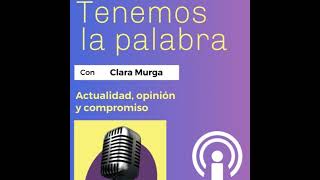 Tenemos la palabra

Con Clara Murga

Actualidad, opinión y compromiso